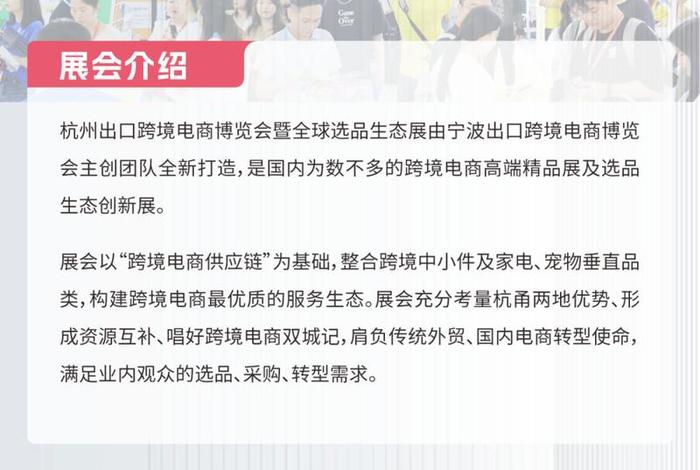 展会介绍

杭州出口跨境电商博览会暨全球选品生态展由宁波出口跨境电商博览会主创团队全新打造，是国内为数不多的跨境电商高端精品展及选品生态创新展。

展会以“跨境电商供应链”为基础，整合跨境中小件及家电、宠物垂直品类，构建跨境电商最优质的服务生态。展会充分考量杭甬两地优势、形成资源互补、唱好跨境电商双城记，肩负传统外贸、国内电商转型使命，满足业内观众的选品、采购、转型需求。